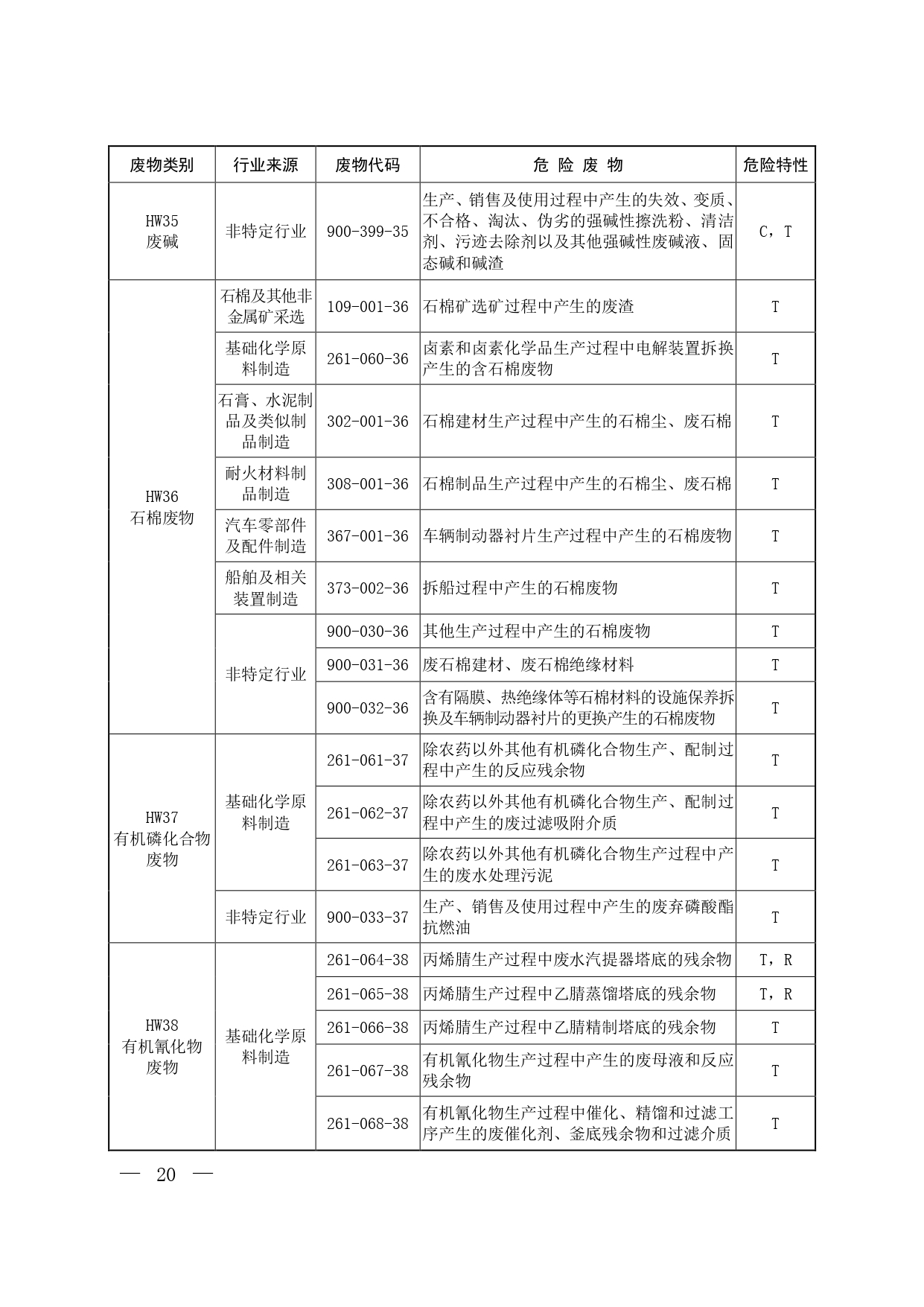 | 废物类别 | 行业来源 | 废物代码 | 危 险 废 物 | 危险特性 |
|---|---|---|---|---|
| HW35 废碱 | 非特定行业 | 900-399-35 | 生产、销售及使用过程中产生的失效、变质、不合格、淘汰、伪劣的强碱性擦洗粉、清洁剂、污迹去除剂以及其他强碱性废碱液、固态碱和碱渣 | C，T |
| HW36 石棉废物 | 石棉及其他非金属矿采选 | 109-001-36 | 石棉矿选矿过程中产生的废渣 | T |
| | 基础化学原料制造 | 261-060-36 | 卤素和卤素化学品生产过程中电解装置拆换产生的含石棉废物 | T |
| | 石膏、水泥制品及类似制品制造 | 302-001-36 | 石棉建材生产过程中产生的石棉尘、废石棉 | T |
| | 耐火材料制品制造 | 308-001-36 | 石棉制品生产过程中产生的石棉尘、废石棉 | T |
| | 汽车零部件及配件制造 | 367-001-36 | 车辆制动器衬片生产过程中产生的石棉废物 | T |
| | 船舶及相关装置制造 | 373-002-36 | 拆船过程中产生的石棉废物 | T |
| | 非特定行业 | 900-030-36 | 其他生产过程中产生的石棉废物 | T |
| | | 900-031-36 | 废石棉建材、废石棉绝缘材料 | T |
| | | 900-032-36 | 含有隔膜、热绝缘体等石棉材料的设施保养拆换及车辆制动器衬片的更换产生的石棉废物 | T |
| HW37 有机磷化合物废物 | 基础化学原料制造 | 261-061-37 | 除农药以外其他有机磷化合物生产、配制过程中产生的反应残余物 | T |
| | | 261-062-37 | 除农药以外其他有机磷化合物生产、配制过程中产生的废过滤吸附介质 | T |
| | | 261-063-37 | 除农药以外其他有机磷化合物生产过程中产生的废水处理污泥 | T |
| | 非特定行业 | 900-033-37 | 生产、销售及使用过程中产生的废弃磷酸酯抗燃油 | T |
| HW38 有机氰化物废物 | 基础化学原料制造 | 261-064-38 | 丙烯腈生产过程中废水汽提器塔底的残余物 | T，R |
| | | 261-065-38 | 丙烯腈生产过程中乙腈蒸馏塔底的残余物 | T，R |
| | | 261-066-38 | 丙烯腈生产过程中乙腈精制塔底的残余物 | T |
| | | 261-067-38 | 有机氰化物生产过程中产生的废母液和反应残余物 | T |
| | | 261-068-38 | 有机氰化物生产过程中催化、精馏和过滤工序产生的废催化剂、釜底残余物和过滤介质 | T |

— 20 —